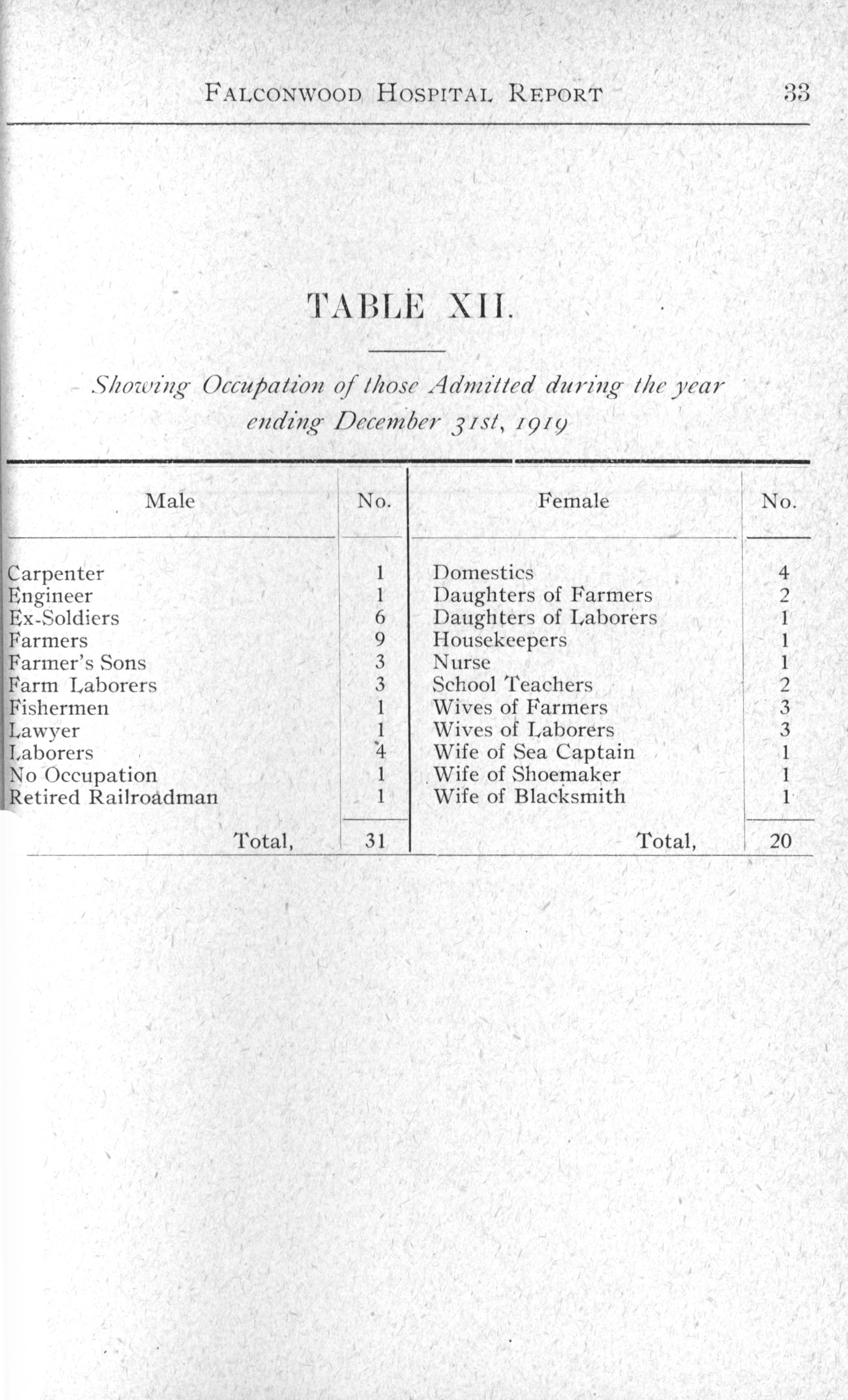 FALCONWOOD HOSPITAL REPORT 33

TABLE XII.

Showing Occupation of those Admitted during the year ending December 31st, 1919

| Male | No. | Female | No. |
|---|---|---|---|
| Carpenter | 1 | Domestics | 4 |
| Engineer | 1 | Daughters of Farmers | 2 |
| Ex-Soldiers | 6 | Daughters of Laborers | 1 |
| Farmers | 9 | Housekeepers | 1 |
| Farmer's Sons | 3 | Nurse | 1 |
| Farm Laborers | 3 | School Teachers | 2 |
| Fishermen | 1 | Wives of Farmers | 3 |
| Lawyer | 1 | Wives of Laborers | 3 |
| Laborers | 4 | Wife of Sea Captain | 1 |
| No Occupation | 1 | Wife of Shoemaker | 1 |
| Retired Railroadman | 1 | Wife of Blacksmith | 1 |
| Total, | 31 | Total, | 20 |